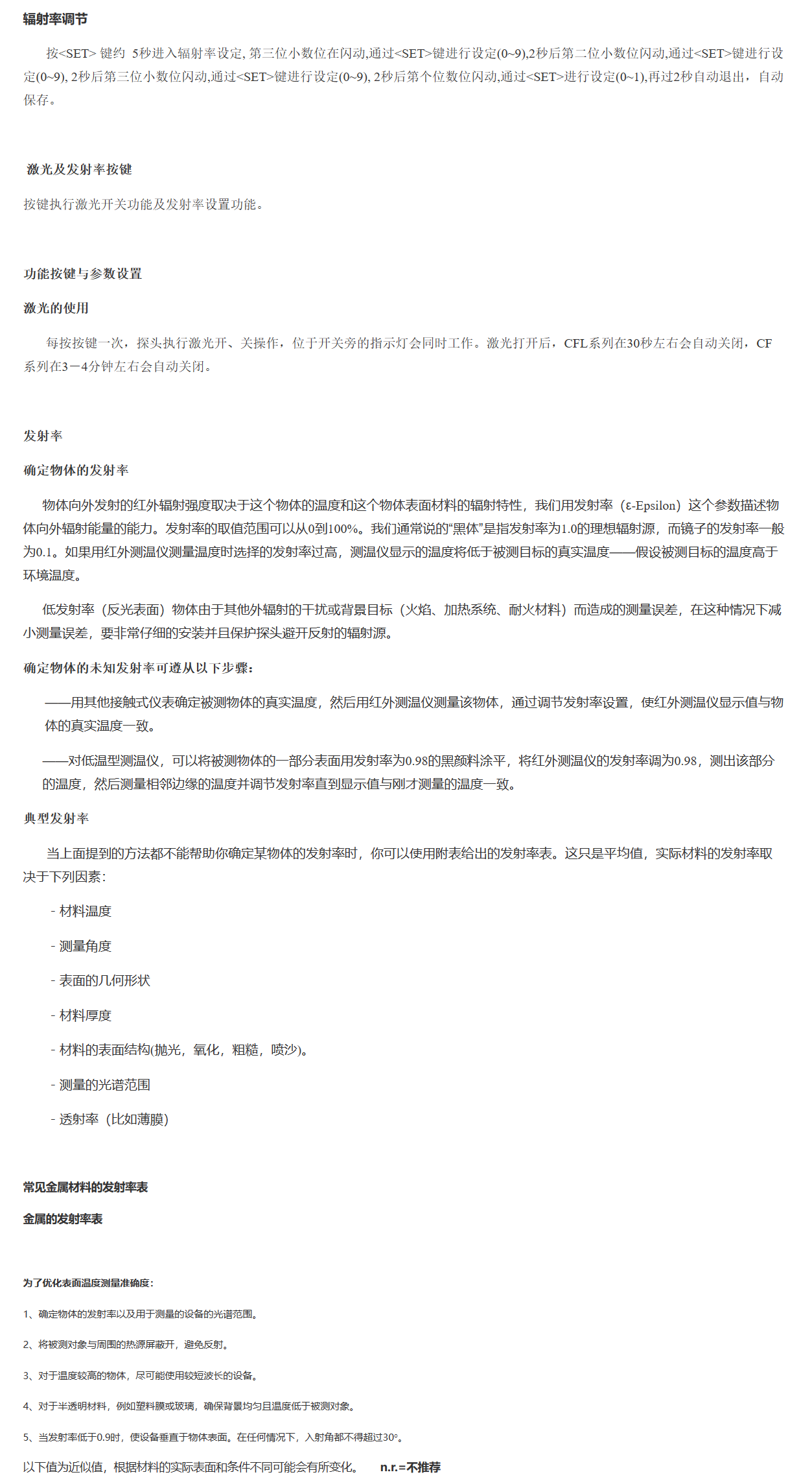 辐射率调节

按<SET> 键约 5秒进入辐射率设定, 第三位小数位在闪动,通过<SET>键进行设定(0~9),2秒后第二位小数位闪动,通过<SET>键进行设定(0~9), 2秒后第三位小数位闪动,通过<SET>键进行设定(0~9), 2秒后第个位数位闪动,通过<SET>进行设定(0~1),再过2秒自动退出，自动保存。

激光及发射率按键

按键执行激光开关功能及发射率设置功能。

功能按键与参数设置

激光的使用

每按按键一次，探头执行激光开、关操作，位于开关旁的指示灯会同时工作。激光打开后，CFL系列在30秒左右会自动关闭，CF系列在3－4分钟左右会自动关闭。

发射率

确定物体的发射率

物体向外发射的红外辐射强度取决于这个物体的温度和这个物体表面材料的辐射特性，我们用发射率（ε-Epsilon）这个参数描述物体向外辐射能量的能力。发射率的取值范围可以从0到100%。我们通常说的“黑体”是指发射率为1.0的理想辐射源，而镜子的发射率一般为0.1。如果用红外测温仪测量温度时选择的发射率过高，测温仪显示的温度将低于被测目标的真实温度——假设被测目标的温度高于环境温度。

低发射率（反光表面）物体由于其他外辐射的干扰或背景目标（火焰、加热系统、耐火材料）而造成的测量误差，在这种情况下减小测量误差，要非常仔细的安装并且保护探头避开反射的辐射源。

确定物体的未知发射率可遵从以下步骤：

——用其他接触式仪表确定被测物体的真实温度，然后用红外测温仪测量该物体，通过调节发射率设置，使红外测温仪显示值与物体的真实温度一致。

——对低温型测温仪，可以将被测物体的一部分表面用发射率为0.98的黑颜料涂平，将红外测温仪的发射率调为0.98，测出该部分的温度，然后测量相邻边缘的温度并调节发射率直到显示值与刚才测量的温度一致。

典型发射率

当上面提到的方法都不能帮助你确定某物体的发射率时，你可以使用附表给出的发射率表。这只是平均值，实际材料的发射率取决于下列因素：

- 材料温度

- 测量角度

- 表面的几何形状

- 材料厚度

- 材料的表面结构(抛光，氧化，粗糙，喷沙)。

- 测量的光谱范围

- 透射率（比如薄膜）

常见金属材料的发射率表

金属的发射率表

为了优化表面温度测量准确度：

1、确定物体的发射率以及用于测量的设备的光谱范围。

2、将被测对象与周围的热源屏蔽开，避免反射。

3、对于温度较高的物体，尽可能使用较短波长的设备。

4、对于半透明材料，例如塑料膜或玻璃，确保背景均匀且温度低于被测对象。

5、当发射率低于0.9时，使设备垂直于物体表面。在任何情况下，入射角都不得超过30°。

以下值为近似值，根据材料的实际表面和条件不同可能会有所变化。 n.r.=不推荐